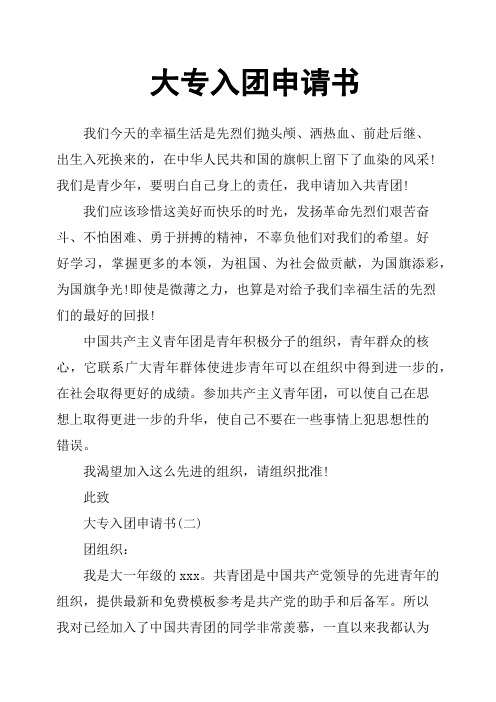 大专入团申请书

我们今天的幸福生活是先烈们抛头颅、洒热血、前赴后继、出生入死换来的，在中华人民共和国的旗帜上留下了血染的风采！我们是青少年，要明白自己身上的责任，我申请加入共青团！

我们应该珍惜这美好而快乐的时光，发扬革命先烈们艰苦奋斗、不怕困难、勇于拼搏的精神，不辜负他们对我们的希望。好好学习，掌握更多的本领，为祖国、为社会做贡献，为国旗添彩，为国旗争光！即使是微薄之力，也算是对给予我们幸福生活的先烈们的最好的回报！

中国共产主义青年团是青年积极分子的组织，青年群众的核心，它联系广大青年群体使进步青年可以在组织中得到进一步的，在社会取得更好的成绩。参加共产主义青年团，可以使自己在思想上取得更进一步的升华，使自己不要在一些事情上犯思想性的错误。

我渴望加入这么先进的组织，请组织批准！

此致

大专入团申请书(二)

团组织：

我是大一年级的 xxx。共青团是中国共产党领导的先进青年的组织，提供最新和免费模板参考是共产党的助手和后备军。所以我对已经加入了中国共青团的同学非常羡慕，一直以来我都认为